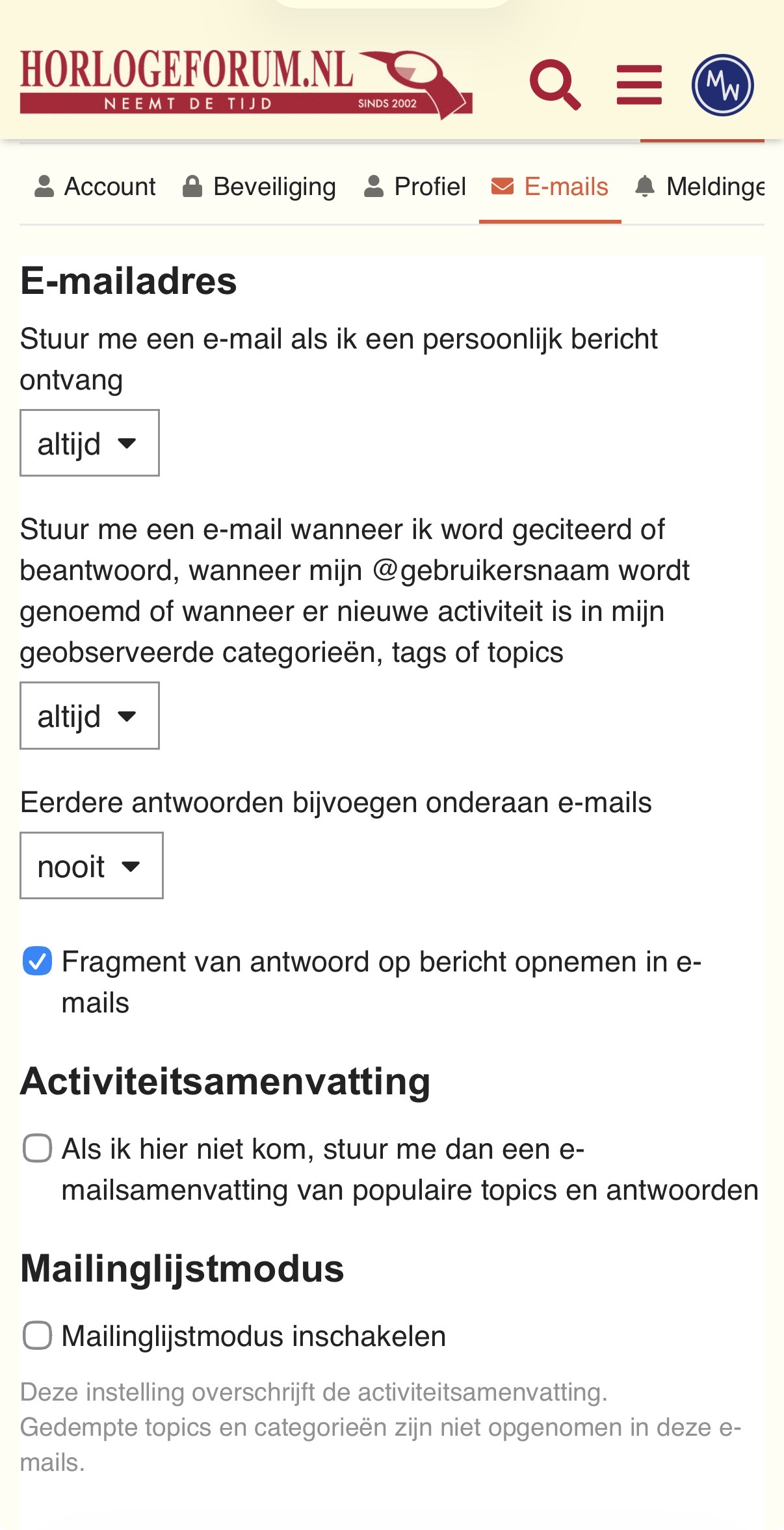 HORLOGEFORUM.NL
NEEMT DE TIJD SINDS 2002

MW

Account Beveiliging Profiel E-mails Meldinge

E-mailadres

Stuur me een e-mail als ik een persoonlijk bericht ontvang

altijd

Stuur me een e-mail wanneer ik word geciteerd of beantwoord, wanneer mijn @gebruikersnaam wordt genoemd of wanneer er nieuwe activiteit is in mijn geobserveerde categorieën, tags of topics

altijd

Eerdere antwoorden bijvoegen onderaan e-mails

nooit

Fragment van antwoord op bericht opnemen in e-mails

Activiteitsamenvatting

Als ik hier niet kom, stuur me dan een e-mailsamenvatting van populaire topics en antwoorden

Mailinglijstmodus

Mailinglijstmodus inschakelen

Deze instelling overschrijft de activiteitsamenvatting. Gedempte topics en categorieën zijn niet opgenomen in deze e-mails.